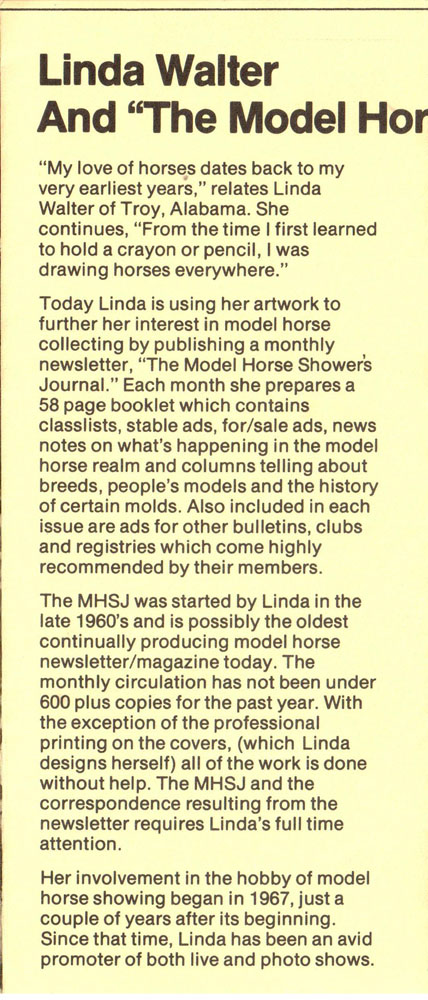 Linda Walter
And "The Model Hor

"My love of horses dates back to my very earliest years," relates Linda Walter of Troy, Alabama. She continues, "From the time I first learned to hold a crayon or pencil, I was drawing horses everywhere."

Today Linda is using her artwork to further her interest in model horse collecting by publishing a monthly newsletter, "The Model Horse Shower's Journal." Each month she prepares a 58 page booklet which contains classlists, stable ads, for/sale ads, news notes on what's happening in the model horse realm and columns telling about breeds, people's models and the history of certain molds. Also included in each issue are ads for other bulletins, clubs and registries which come highly recommended by their members.

The MHSJ was started by Linda in the late 1960's and is possibly the oldest continually producing model horse newsletter/magazine today. The monthly circulation has not been under 600 plus copies for the past year. With the exception of the professional printing on the covers, (which Linda designs herself) all of the work is done without help. The MHSJ and the correspondence resulting from the newsletter requires Linda's full time attention.

Her involvement in the hobby of model horse showing began in 1967, just a couple of years after its beginning. Since that time, Linda has been an avid promoter of both live and photo shows.